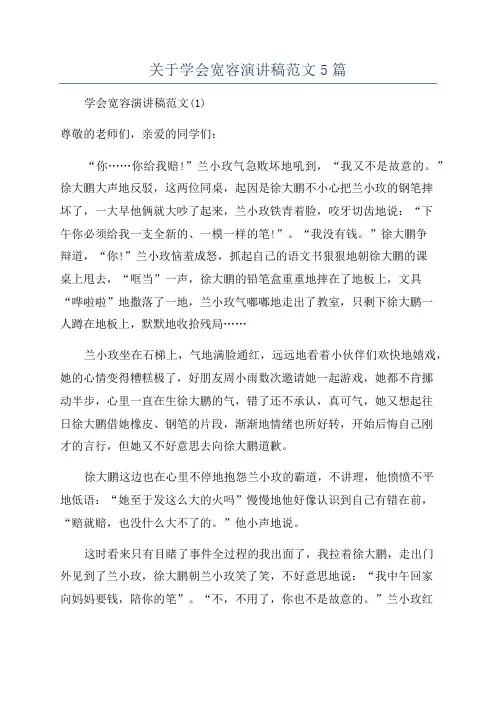 关于学会宽容演讲稿范文5篇

学会宽容演讲稿范文(1)

尊敬的老师们，亲爱的同学们：

“你……你给我赔！”兰小玫气急败坏地吼到，“我又不是故意的。”徐大鹏大声地反驳，这两位同桌，起因是徐大鹏不小心把兰小玫的钢笔摔坏了，一大早他俩就大吵了起来，兰小玫铁青着脸，咬牙切齿地说：“下午你必须给我一支全新的、一模一样的笔！”。“我没有钱。”徐大鹏争辩道，“你！”兰小玫恼羞成怒，抓起自己的语文书狠狠地朝徐大鹏的课桌上甩去，“哐当”一声，徐大鹏的铅笔盒重重地摔在了地板上，文具“哗啦啦”地撒落了一地，兰小玫气嘟嘟地走出了教室，只剩下徐大鹏一人蹲在地板上，默默地收拾残局……

兰小玫坐在石梯上，气地满脸通红，远远地看着小伙伴们欢快地嬉戏，她的心情变得糟糕极了，好朋友周小雨数次邀请她一起游戏，她都不肯挪动半步，心里一直在生徐大鹏的气，错了还不承认，真可气，她又想起往日徐大鹏借她橡皮、钢笔的片段，渐渐地情绪也所好转，开始后悔自己刚才的言行，但她又不好意思去向徐大鹏道歉。

徐大鹏这边也在心里不停地抱怨兰小玫的霸道，不讲理，他愤愤不平地低语：“她至于发这么大的火吗”慢慢地他好像认识到自己有错在前，“赔就赔，也没什么大不了的。”他小声地说。

这时看来只有目睹了事件全过程的我出面了，我拉着徐大鹏，走出门外见到了兰小玫，徐大鹏朝兰小玫笑了笑，不好意思地说：“我中午回家向妈妈要钱，陪你的笔”。“不，不用了，你也不是故意的。”兰小玫红